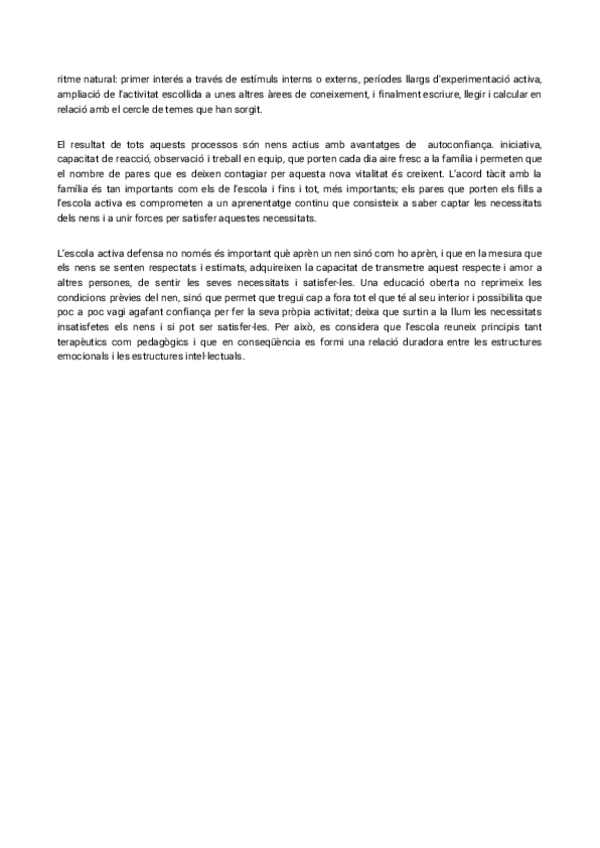 ritme natural: primer interés a través de estímuls interns o externs, períodes llargs d'experimentació activa, ampliació de l'activitat escollida a unes altres àrees de coneixement, i finalment escriure, llegir i calcular en relació amb el cercle de temes que han sorgit.

El resultat de tots aquests processos són nens actius amb avantatges de autoconfiança. iniciativa, capacitat de reacció, observació i treball en equip, que porten cada dia aire fresc a la família i permeten que el nombre de pares que es deixen contagiar per aquesta nova vitalitat és creixent. L'acord tàcit amb la família és tan importants com els de l'escola i fins i tot, més importants; els pares que porten els fills a l'escola activa es comprometen a un aprenentatge continu que consisteix a saber captar les necessitats dels nens i a unir forces per satisfer aquestes necessitats.

L'escola activa defensa no només és important què aprèn un nen sinó com ho aprèn, i que en la mesura que els nens se senten respectats i estimats, adquireixen la capacitat de transmetre aquest respecte i amor a altres persones, de sentir les seves necessitats i satisfer-les. Una educació oberta no reprimeix les condicions prèvies del nen, sinó que permet que tregui cap a fora tot el que té al seu interior i possibilita que poc a poc vagi agafant confiança per fer la seva pròpia activitat; deixa que surtin a la llum les necessitats insatisfetes els nens i si pot ser satisfer-les. Per això, es considera que l'escola reuneix principis tant terapèutics com pedagògics i que en conseqüència es formi una relació duradora entre les estructures emocionals i les estructures intel·lectuals.